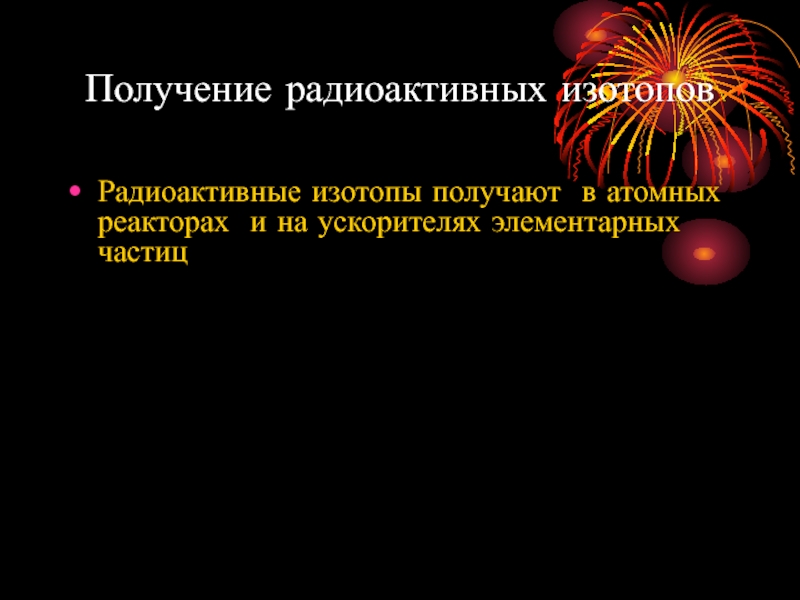 Получение радиоактивных изотопов

• Радиоактивные изотопы получают в атомных реакторах и на ускорителях элементарных частиц